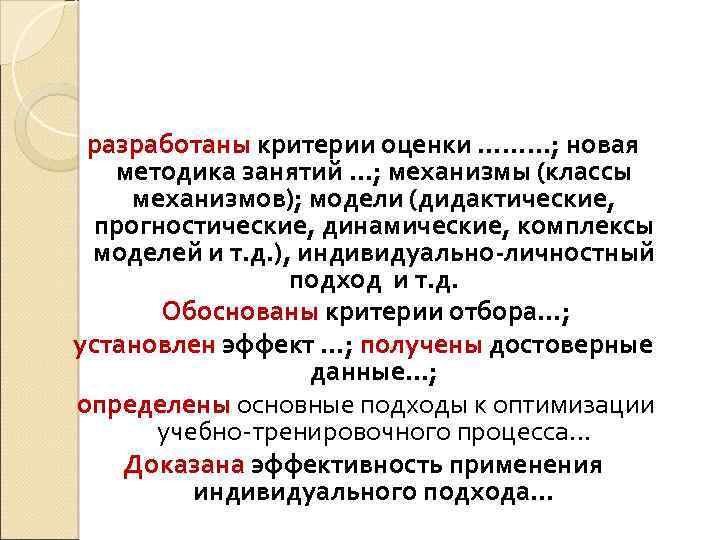 разработаны критерии оценки ………; новая методика занятий …; механизмы (классы механизмов); модели (дидактические, прогностические, динамические, комплексы моделей и т.д.), индивидуально-личностный подход и т.д.

Обоснованы критерии отбора…;

установлен эффект …; получены достоверные данные…;

определены основные подходы к оптимизации учебно-тренировочного процесса…

Доказана эффективность применения индивидуального подхода…